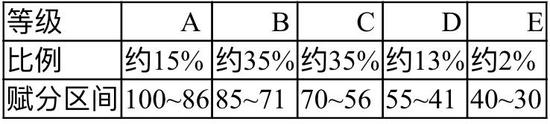 | 等级 | A | B | C | D | E |
|---|---|---|---|---|---|
| 比例 | 约15% | 约35% | 约35% | 约13% | 约2% |
| 赋分区间 | 100~86 | 85~71 | 70~56 | 55~41 | 40~30 |